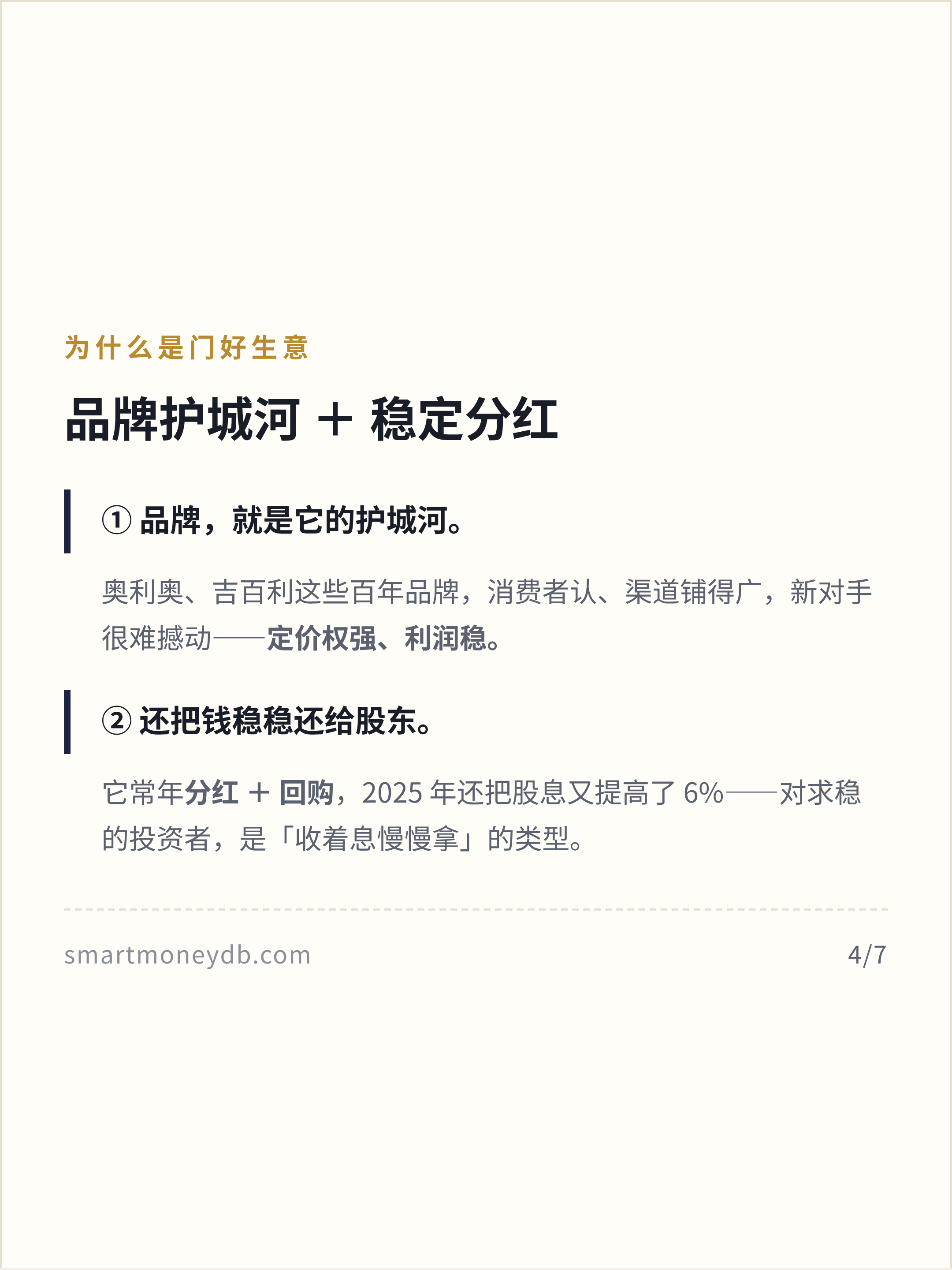 为什么是门好生意

品牌护城河 + 稳定分红

① 品牌，就是它的护城河。

奥利奥、吉百利这些百年品牌，消费者认、渠道铺得广，新对手很难撼动——定价权强、利润稳。

② 还把钱稳稳还给股东。

它常年分红 + 回购，2025年还把股息又提高了6%——对求稳的投资者，是「收着息慢慢拿」的类型。

smartmoneydb.com

4/7